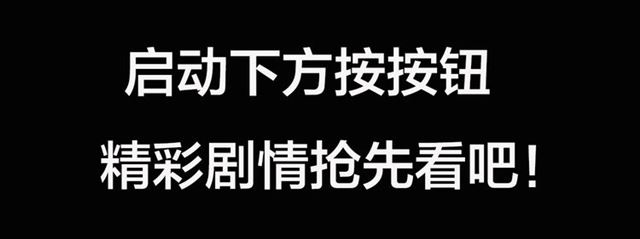 启动下方按按钮

精彩剧情抢先看吧！